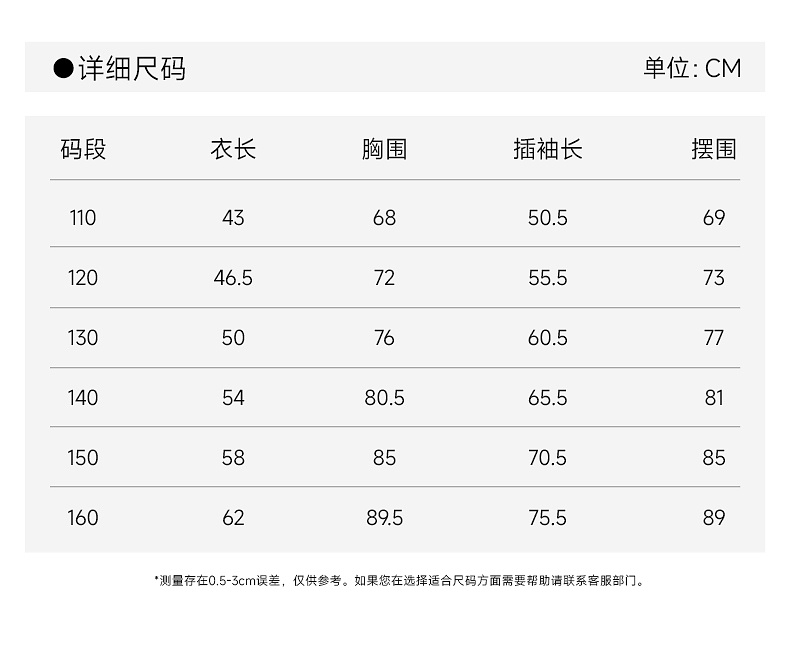 ●详细尺码

单位:CM

| 码段 | 衣长 | 胸围 | 插袖长 | 摆围 |
|---|---|---|---|---|
| 110 | 43 | 68 | 50.5 | 69 |
| 120 | 46.5 | 72 | 55.5 | 73 |
| 130 | 50 | 76 | 60.5 | 77 |
| 140 | 54 | 80.5 | 65.5 | 81 |
| 150 | 58 | 85 | 70.5 | 85 |
| 160 | 62 | 89.5 | 75.5 | 89 |

*测量存在0.5-3cm误差，仅供参考。如果您在选择适合尺码方面需要帮助请联系客服部门。